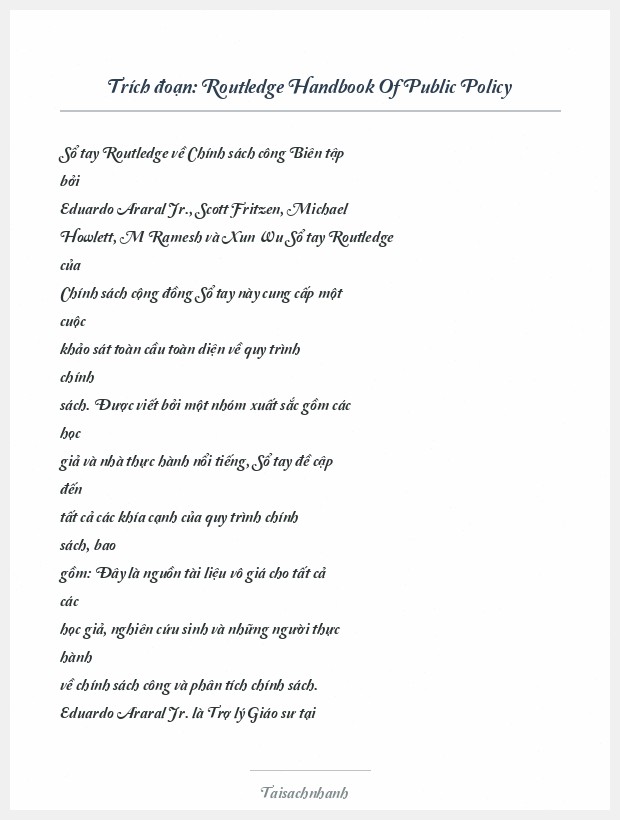 Trích đoạn: Routledge Handbook Of Public Policy

Sổ tay Routledge về Chính sách công Biên tập bởi Eduardo Araral Jr., Scott Fritzen, Michael Howlett, M Ramesh và Xun Wu Sổ tay Routledge của Chính sách cộng đồng Sổ tay này cung cấp một cuộc khảo sát toàn cầu toàn diện về quy trình chính sách. Được viết bởi một nhóm xuất sắc gồm các học giả và nhà thực hành nổi tiếng, Sổ tay đề cập đến tất cả các khía cạnh của quy trình chính sách, bao gồm: Đây là nguồn tài liệu vô giá cho tất cả các học giả, nghiên cứu sinh và những người thực hành về chính sách công và phân tích chính sách. Eduardo Araral Jr. là Trợ lý Giáo sư tại

Taisachnhanh